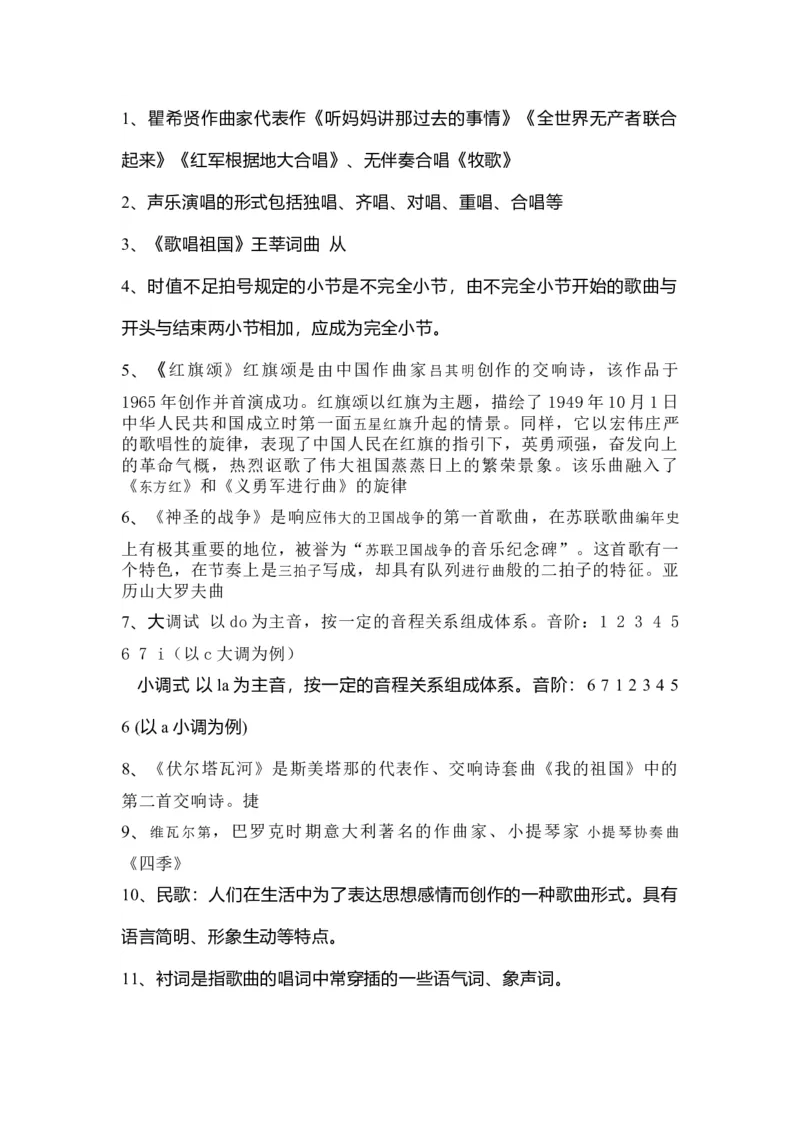 1、瞿希贤作曲家代表作《听妈妈讲那过去的事情》《全世界无产者联合起来》《红军根据地大合唱》、无伴奏合唱《牧歌》

2、声乐演唱的形式包括独唱、齐唱、对唱、重唱、合唱等

3、《歌唱祖国》王莘词曲 从

4、时值不足拍号规定的小节是不完全小节，由不完全小节开始的歌曲与开头与结束两小节相加，应成为完全小节。

5、《红旗颂》红旗颂是由中国作曲家吕其明创作的交响诗，该作品于1965年创作并首演成功。红旗颂以红旗为主题，描绘了1949年10月1日中华人民共和国成立时第一面五星红旗升起的情景。同样，它以宏伟庄严的歌唱性的旋律，表现了中国人民在红旗的指引下，英勇顽强，奋发向上的革命气概，热烈讴歌了伟大祖国蒸蒸日上的繁荣景象。该乐曲融入了《东方红》和《义勇军进行曲》的旋律

6、《神圣的战争》是响应伟大的卫国战争的第一首歌曲，在苏联歌曲编年史上有极其重要的地位，被誉为“苏联卫国战争的音乐纪念碑”。这首歌有一个特色，在节奏上是三拍子写成，却具有队列进行曲般的二拍子的特征。亚历山大罗夫曲

7、大调试 以do为主音，按一定的音程关系组成体系。音阶：1 2 3 4 5 6 7 i（以c大调为例）

小调式 以la为主音，按一定的音程关系组成体系。音阶：6 7 1 2 3 4 5 6 (以a小调为例)

8、《伏尔塔瓦河》是斯美塔那的代表作、交响诗套曲《我的祖国》中的第二首交响诗。捷

9、维瓦尔第，巴罗克时期意大利著名的作曲家、小提琴家 小提琴协奏曲《四季》

10、民歌：人们在生活中为了表达思想感情而创作的一种歌曲形式。具有语言简明、形象生动等特点。

11、衬词是指歌曲的唱词中常穿插的一些语气词、象声词。